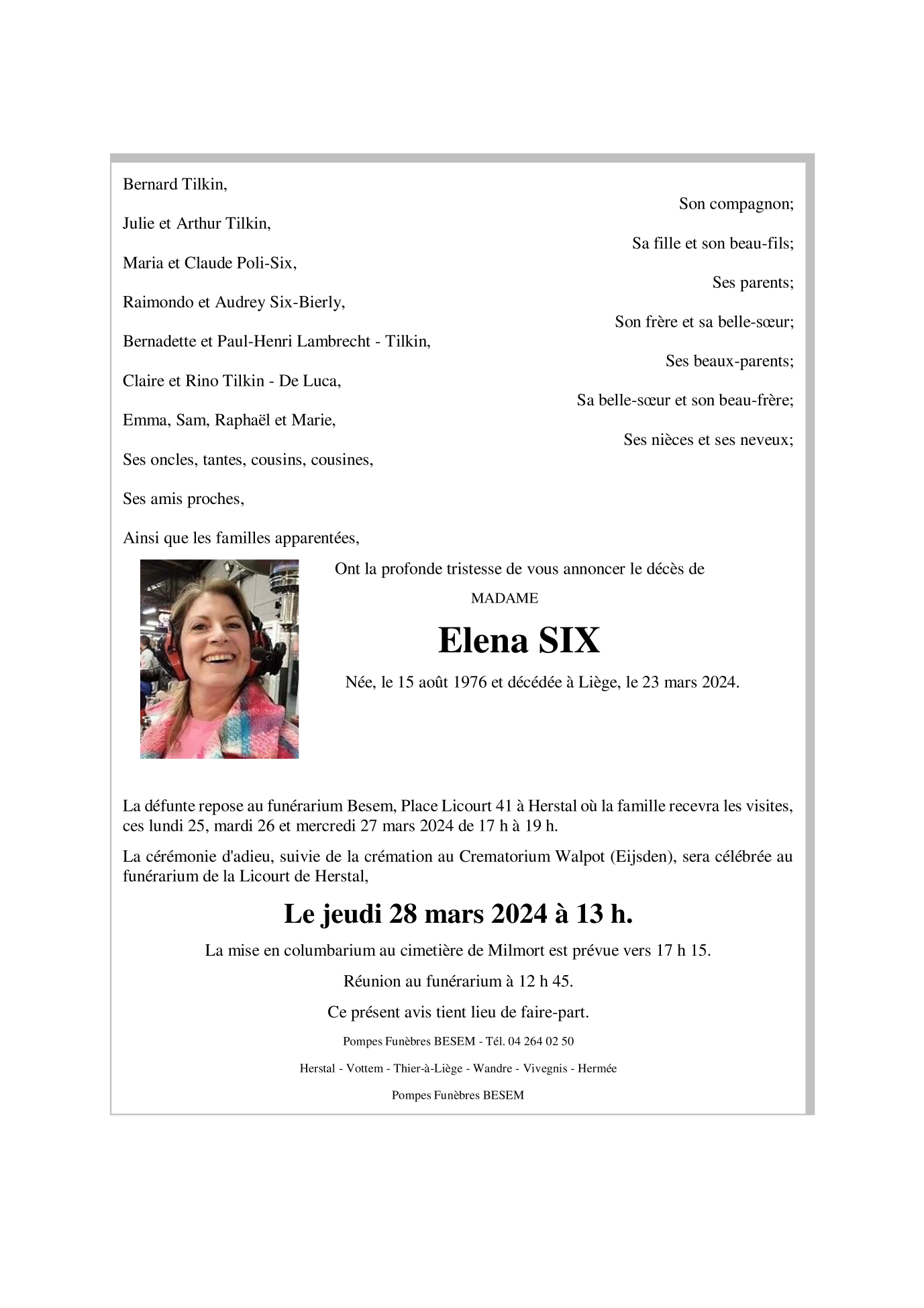 Bernard Tilkin,
Son compagnon;

Julie et Arthur Tilkin,
Sa fille et son beau-fils;

Maria et Claude Poli-Six,
Ses parents;

Raimondo et Audrey Six-Bierly,
Son frère et sa belle-sœur;

Bernadette et Paul-Henri Lambrecht - Tilkin,
Ses beaux-parents;

Claire et Rino Tilkin - De Luca,
Sa belle-sœur et son beau-frère;

Emma, Sam, Raphaël et Marie,
Ses nièces et ses neveux;

Ses oncles, tantes, cousins, cousines,

Ses amis proches,

Ainsi que les familles apparentées,

Ont la profonde tristesse de vous annoncer le décès de

MADAME

Elena SIX

Née, le 15 août 1976 et décédée à Liège, le 23 mars 2024.

La défunte repose au funérarium Besem, Place Licourt 41 à Herstal où la famille recevra les visites, ces lundi 25, mardi 26 et mercredi 27 mars 2024 de 17 h à 19 h.

La cérémonie d'adieu, suivie de la crémation au Crematorium Walpot (Eijsden), sera célébrée au funérarium de la Licourt de Herstal,

Le jeudi 28 mars 2024 à 13 h.

La mise en columbarium au cimetière de Milmort est prévue vers 17 h 15.

Réunion au funérarium à 12 h 45.

Ce présent avis tient lieu de faire-part.

Pompes Funèbres BESEM - Tél. 04 264 02 50

Herstal - Vottem - Thier-à-Liège - Wandre - Vivegnis - Hermée

Pompes Funèbres BESEM